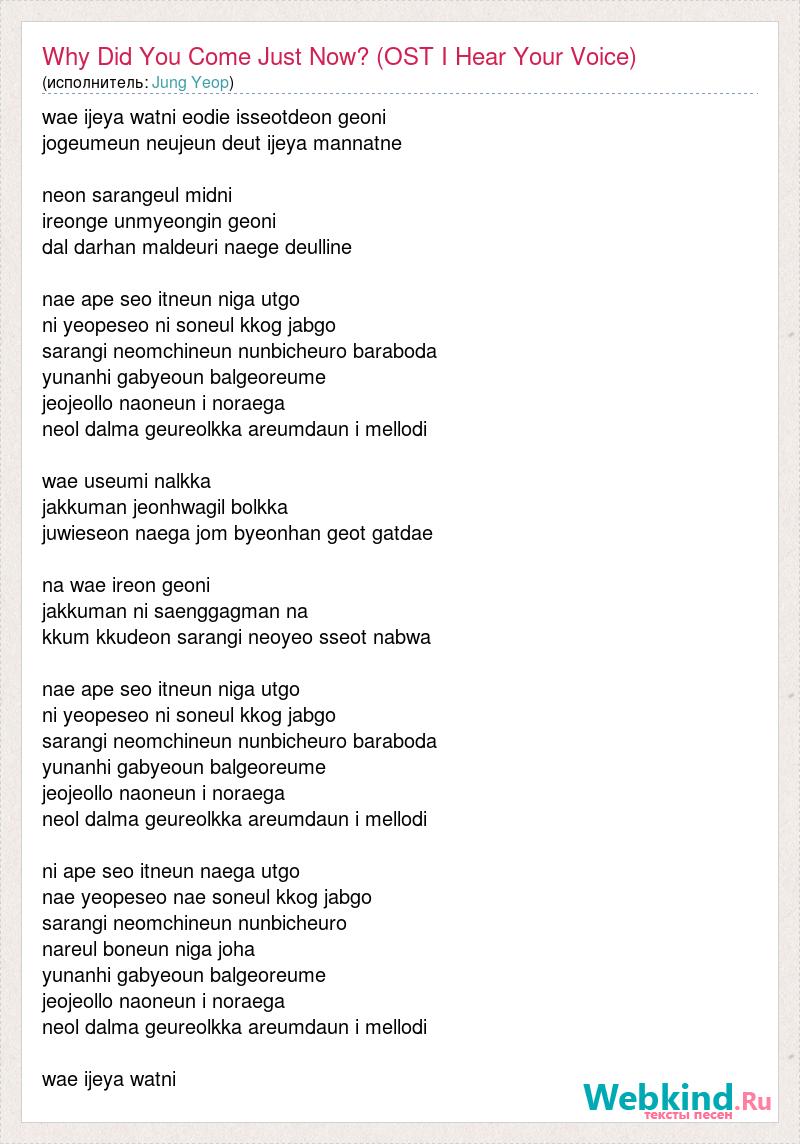 Why Did You Come Just Now? (OST I Hear Your Voice)
(исполнитель: Jung Yeop)

wae ijeya watni eodie isseotdeon geoni
jogeumeun neujeun deut ijeya mannatne

neon sarangeul midni
ireonge unmyeongin geoni
dal darhan maldeuri naege deulline

nae ape seo itneun niga utgo
ni yeopeseo ni soneul kkog jabgo
sarangi neomchineun nunbicheuro baraboda
yunanhi gabyeoun balgeoreume
jeojeollo naoneun i noraega
neol dalma geureolkka areumdaun i mellodi

wae useumi nalkka
jakkuman jeonhwagil bolkka
juwieseon naega jom byeonhan geot gatdae

na wae ireon geoni
jakkuman ni saenggagman na
kkum kkudeon sarangi neoyeo sseot nabwa

nae ape seo itneun niga utgo
ni yeopeseo ni soneul kkog jabgo
sarangi neomchineun nunbicheuro baraboda
yunanhi gabyeoun balgeoreume
jeojeollo naoneun i noraega
neol dalma geureolkka areumdaun i mellodi

ni ape seo itneun naega utgo
nae yeopeseo nae soneul kkog jabgo
sarangi neomchineun nunbicheuro
nareul boneun niga joha
yunanhi gabyeoun balgeoreume
jeojeollo naoneun i noraega
neol dalma geureolkka areumdaun i mellodi

wae ijeya watni

Webkind.Ru
тексты песен